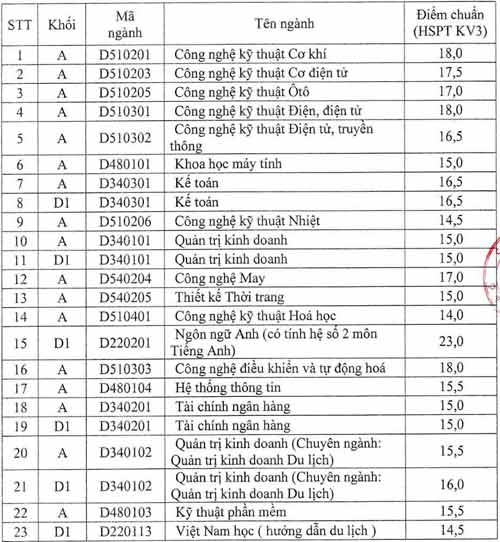 | STT | Khối | Mã ngành | Tên ngành | Điểm chuẩn (HSPT KV3) |
|---|---|---|---|---|
| 1 | A | D510201 | Công nghệ kỹ thuật Cơ khí | 18,0 |
| 2 | A | D510203 | Công nghệ kỹ thuật Cơ điện tử | 17,5 |
| 3 | A | D510205 | Công nghệ kỹ thuật Ôtô | 17,0 |
| 4 | A | D510301 | Công nghệ kỹ thuật Điện, điện tử | 18,0 |
| 5 | A | D510302 | Công nghệ kỹ thuật Điện tử, truyền thông | 16,5 |
| 6 | A | D480101 | Khoa học máy tính | 15,0 |
| 7 | A | D340301 | Kế toán | 16,5 |
| 8 | D1 | D340301 | Kế toán | 16,5 |
| 9 | A | D510206 | Công nghệ kỹ thuật Nhiệt | 14,5 |
| 10 | A | D340101 | Quản trị kinh doanh | 15,0 |
| 11 | D1 | D340101 | Quản trị kinh doanh | 15,0 |
| 12 | A | D540204 | Công nghệ May | 17,0 |
| 13 | A | D540205 | Thiết kế Thời trang | 15,0 |
| 14 | A | D510401 | Công nghệ kỹ thuật Hoá học | 14,0 |
| 15 | D1 | D220201 | Ngôn ngữ Anh (có tính hệ số 2 môn Tiếng Anh) | 23,0 |
| 16 | A | D510303 | Công nghệ điều khiển và tự động hoá | 18,0 |
| 17 | A | D480104 | Hệ thống thông tin | 15,5 |
| 18 | A | D340201 | Tài chính ngân hàng | 15,0 |
| 19 | D1 | D340201 | Tài chính ngân hàng | 15,0 |
| 20 | A | D340102 | Quản trị kinh doanh (Chuyên ngành: Quản trị kinh doanh Du lịch) | 15,5 |
| 21 | D1 | D340102 | Quản trị kinh doanh (Chuyên ngành: Quản trị kinh doanh Du lịch) | 16,0 |
| 22 | A | D480103 | Kỹ thuật phần mềm | 15,5 |
| 23 | D1 | D220113 | Việt Nam học ( hướng dẫn du lịch ) | 14,5 |